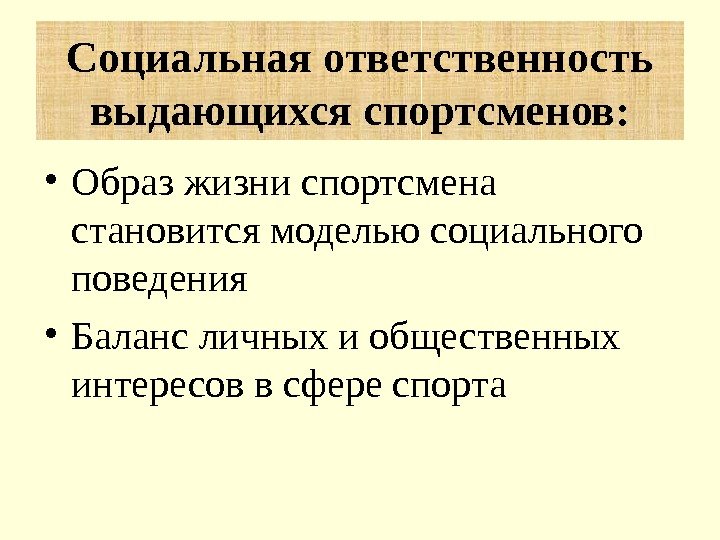 Социальная ответственность выдающихся спортсменов:

• Образ жизни спортсмена становится моделью социального поведения
• Баланс личных и общественных интересов в сфере спорта